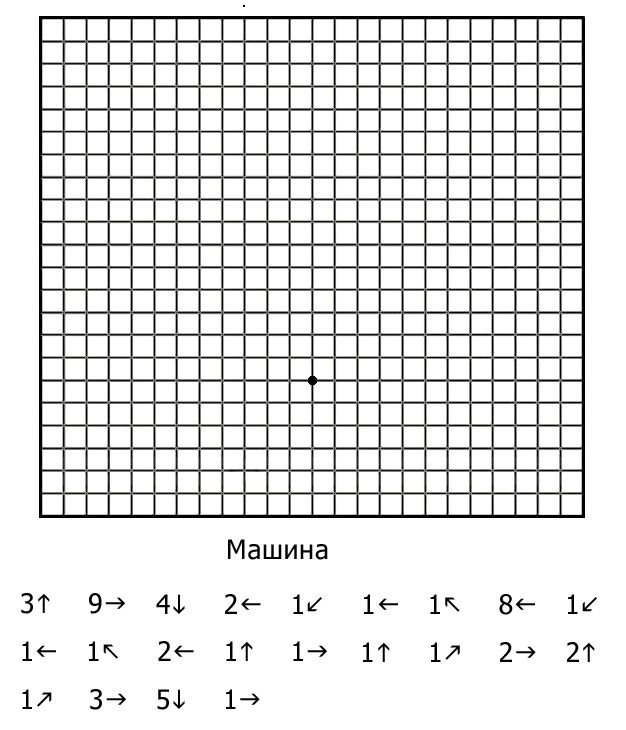 Машина

3↑ 9→ 4↓ 2← 1↙ 1← 1↖ 8← 1↙

1← 1↖ 2← 1↑ 1→ 1↑ 1↗ 2→ 2↑

1↗ 3→ 5↓ 1→